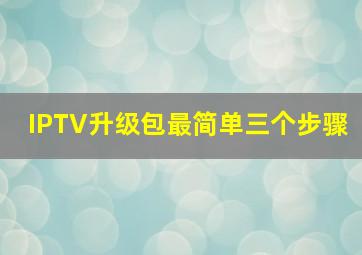 IPTV升级包最简单三个步骤